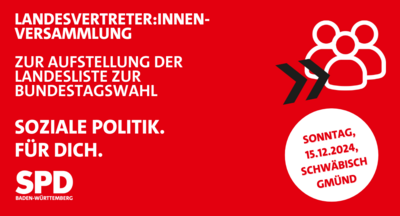 LANDESVERTRETER:INNEN-VERSAMMLUNG

ZUR AUFSTELLUNG DER LANDESLISTE ZUR BUNDESTAGSWAHL

SOZIALE POLITIK.
FÜR DICH.

SPD
BADEN-WÜRTTEMBERG

SONNTAG, 15.12.2024, SCHWÄBISCH GMÜND